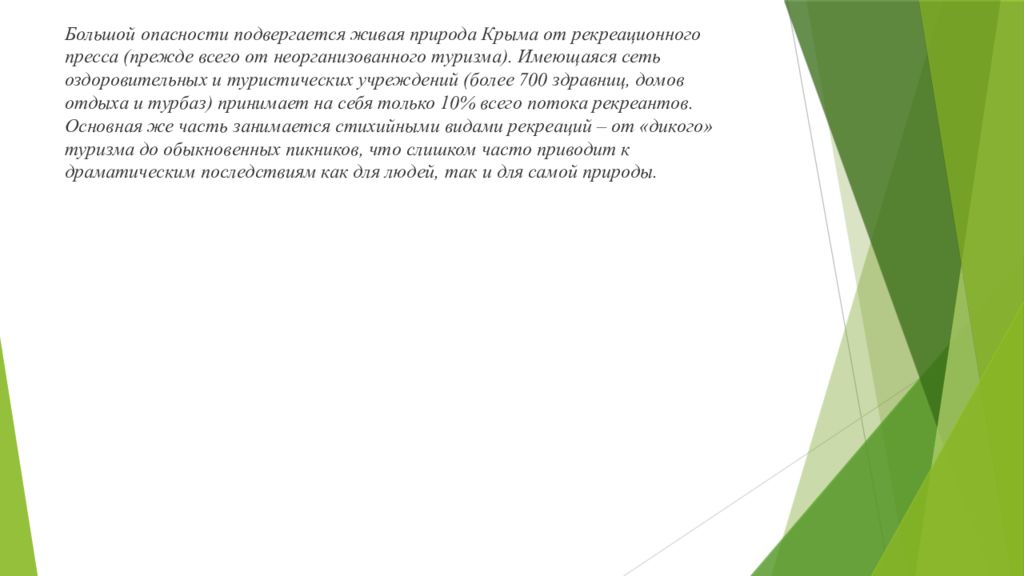 Большой опасности подвергается живая природа Крыма от рекреационного пресса (прежде всего от неорганизованного туризма). Имеющаяся сеть оздоровительных и туристических учреждений (более 700 здравниц, домов отдыха и турбаз) принимает на себя только 10% всего потока рекреантов. Основная же часть занимается стихийными видами рекреаций – от «дикого» туризма до обыкновенных пикников, что слишком часто приводит к драматическим последствиям как для людей, так и для самой природы.